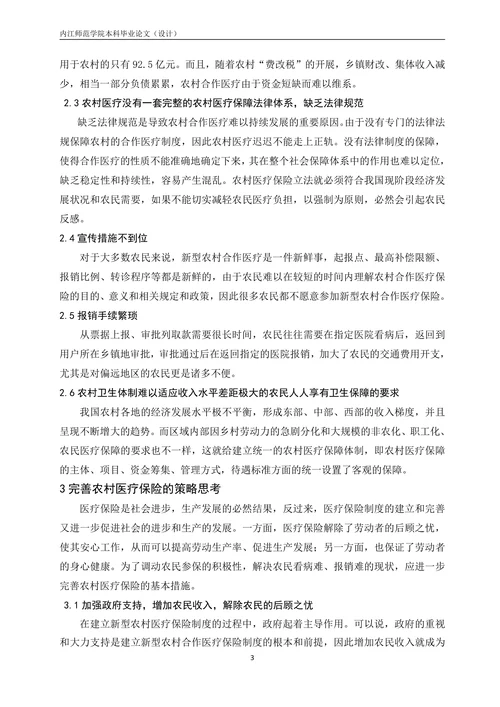 内江师范学院本科毕业论文（设计）

用于农村的只有92.5亿元。而且，随着农村“费改税”的开展，乡镇财政、集体收入减少，相当一部分负债累累，农村合作医疗由于资金短缺而难以维系。

2.3 农村医疗没有一套完整的农村医疗保障法律体系，缺乏法律规范

缺乏法律规范是导致农村合作医疗难以持续发展的重要原因。由于没有专门的法律法规保障农村的合作医疗制度，因此农村医疗迟迟不能走上正轨。没有法律制度的保障，使得合作医疗的性质不能准确地确定下来，其在整个社会保障体系中的作用也难以定位，缺乏稳定性和持续性，容易产生混乱。农村医疗保险立法就必须符合我国现阶段经济发展状况和农民需要，如果不能切实减轻农民医疗负担，以强制为原则，必然会引起农民反感。

2.4 宣传措施不到位

对于大多数农民来说，新型农村合作医疗是一件新鲜事，起报点、最高补偿限额、报销比例、转诊程序等都是新鲜的，由于农民难以在较短的时间内理解农村合作医疗保险的目的、意义和相关规定和政策，因此很多农民都不愿意参加新型农村合作医疗保险。

2.5 报销手续繁琐

从票据上报、审批列取款需要很长时间，农民往往需要在指定医院看病后，返回到用户所在乡镇地审批，审批通过后在返回指定的医院报销，加大了农民的交通费用开支，尤其是对偏远地区的农民更是诸多不便。

2.6 农村卫生体制难以适应收入水平差距极大的农民人人享有卫生保障的要求

我国农村各地的经济发展水平极不平衡，形成东部、中部、西部的收入梯度，并且呈现不断增大的趋势。而区域内部因乡村劳动力的急剧分化和大规模的非农化、职工化、农民医疗保障的要求也不一样，这就给建立统一的农村医疗保障体制，即农村医疗保障的主体、项目、资金筹集、管理方式，待遇标准方面的统一设置了客观的保障。

3 完善农村医疗保险的策略思考

医疗保险是社会进步，生产发展的必然结果，反过来，医疗保险制度的建立和完善又进一步促进社会的进步和生产的发展。一方面，医疗保险解除了劳动者的后顾之忧，使其安心工作，从而可以提高劳动生产率、促进生产发展；另一方面，也保证了劳动者的身心健康。为了调动农民参保的积极性，解决农民看病难、报销难的现状，应进一步完善农村医疗保险的基本措施。

3.1 加强政府支持，增加农民收入，解除农民的后顾之忧

在建立新型农村医疗保险制度的过程中，政府起着主导作用。可以说，政府的重视和大力支持是建立新型农村合作医疗保险制度的根本和前提，因此增加农民收入就成为

3